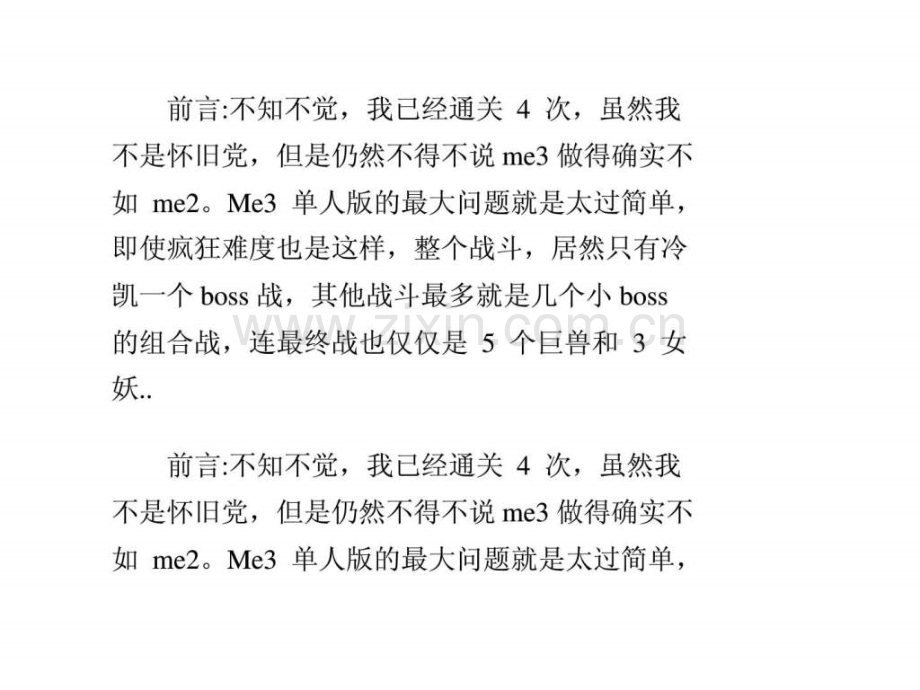 前言:不知不觉，我已经通关4次，虽然我不是怀旧党，但是仍然不得不说me3做得确实不如me2。Me3单人版的最大问题就是太过简单，即使疯狂难度也是这样，整个战斗，居然只有冷凯一个boss战，其他战斗最多就是几个小boss的组合战，连最终战也仅仅是5个巨兽和3女妖..

前言:不知不觉，我已经通关4次，虽然我不是怀旧党，但是仍然不得不说me3做得确实不如me2。Me3单人版的最大问题就是太过简单，

www.zixin.com.cn